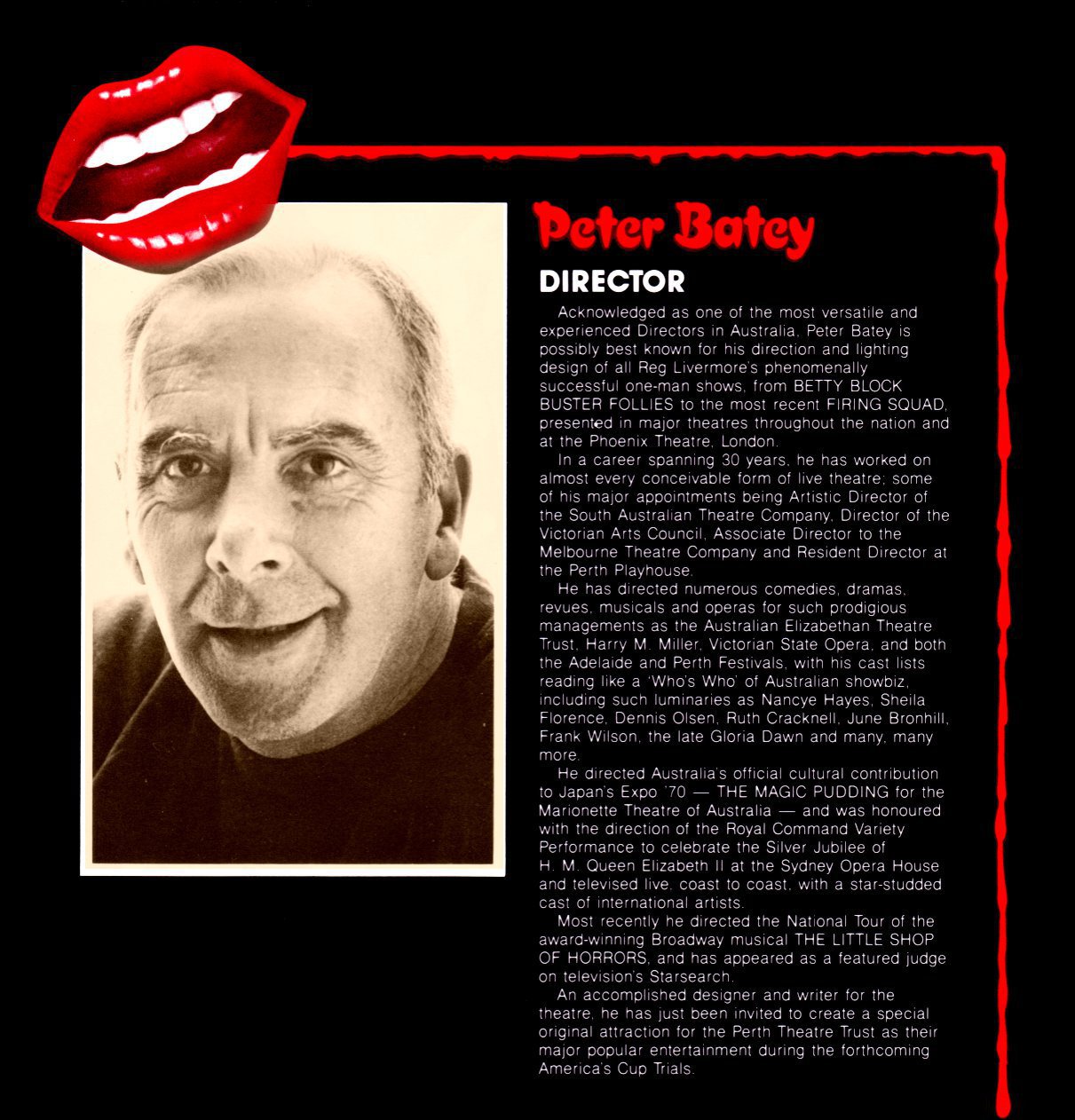 Peter Batey

DIRECTOR

Acknowledged as one of the most versatile and experienced Directors in Australia, Peter Batey is possibly best known for his direction and lighting design of all Reg Livermore's phenomenally successful one-man shows, from BETTY BLOCK BUSTER FOLLIES to the most recent FIRING SQUAD, presented in major theatres throughout the nation and at the Phoenix Theatre, London.

In a career spanning 30 years, he has worked on almost every conceivable form of live theatre; some of his major appointments being Artistic Director of the South Australian Theatre Company, Director of the Victorian Arts Council, Associate Director to the Melbourne Theatre Company and Resident Director at the Perth Playhouse.

He has directed numerous comedies, dramas, revues, musicals and operas for such prodigious managements as the Australian Elizabethan Theatre Trust, Harry M. Miller, Victorian State Opera, and both the Adelaide and Perth Festivals, with his cast lists reading like a 'Who's Who' of Australian showbiz, including such luminaries as Nancye Hayes, Sheila Florence, Dennis Olsen, Ruth Cracknell, June Bronhill, Frank Wilson, the late Gloria Dawn and many, many more.

He directed Australia's official cultural contribution to Japan's Expo '70 — THE MAGIC PUDDING for the Marionette Theatre of Australia — and was honoured with the direction of the Royal Command Variety Performance to celebrate the Silver Jubilee of H. M. Queen Elizabeth II at the Sydney Opera House and televised live, coast to coast, with a star-studded cast of international artists.

Most recently he directed the National Tour of the award-winning Broadway musical THE LITTLE SHOP OF HORRORS, and has appeared as a featured judge on television's Starsearch.

An accomplished designer and writer for the theatre, he has just been invited to create a special original attraction for the Perth Theatre Trust as their major popular entertainment during the forthcoming America's Cup Trials.